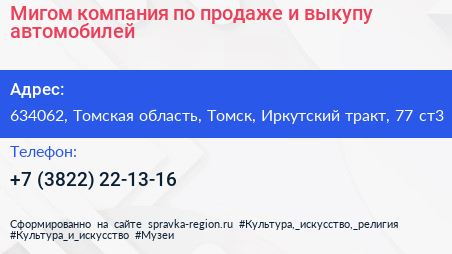 Мигом компания по продаже и выкупу автомобилей

Адрес:
634062, Томская область, Томск, Иркутский тракт, 77 ст3

Телефон:
+7 (3822) 22-13-16

Сформированно на сайте spravka-region.ru #Культура,_искусство,_религия #Культура_и_искусство #Музеи